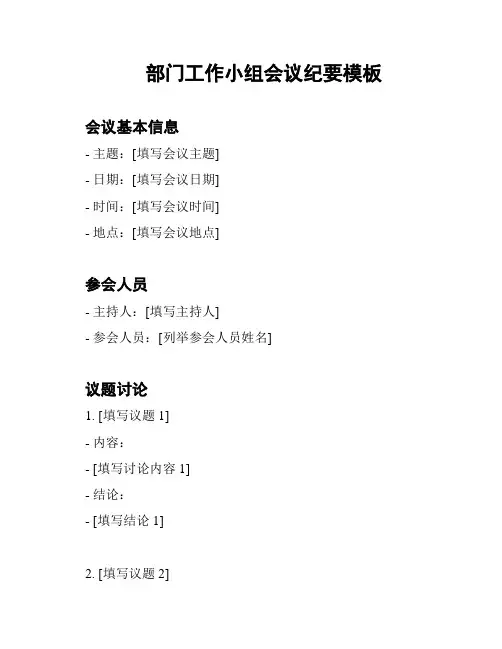 部门工作小组会议纪要模板

会议基本信息

- 主题：[填写会议主题]

- 日期：[填写会议日期]

- 时间：[填写会议时间]

- 地点：[填写会议地点]

参会人员

- 主持人：[填写主持人]

- 参会人员：[列举参会人员姓名]

议题讨论

1. [填写议题 1]

- 内容：

- [填写讨论内容 1]

- 结论：

- [填写结论 1]

2. [填写议题 2]